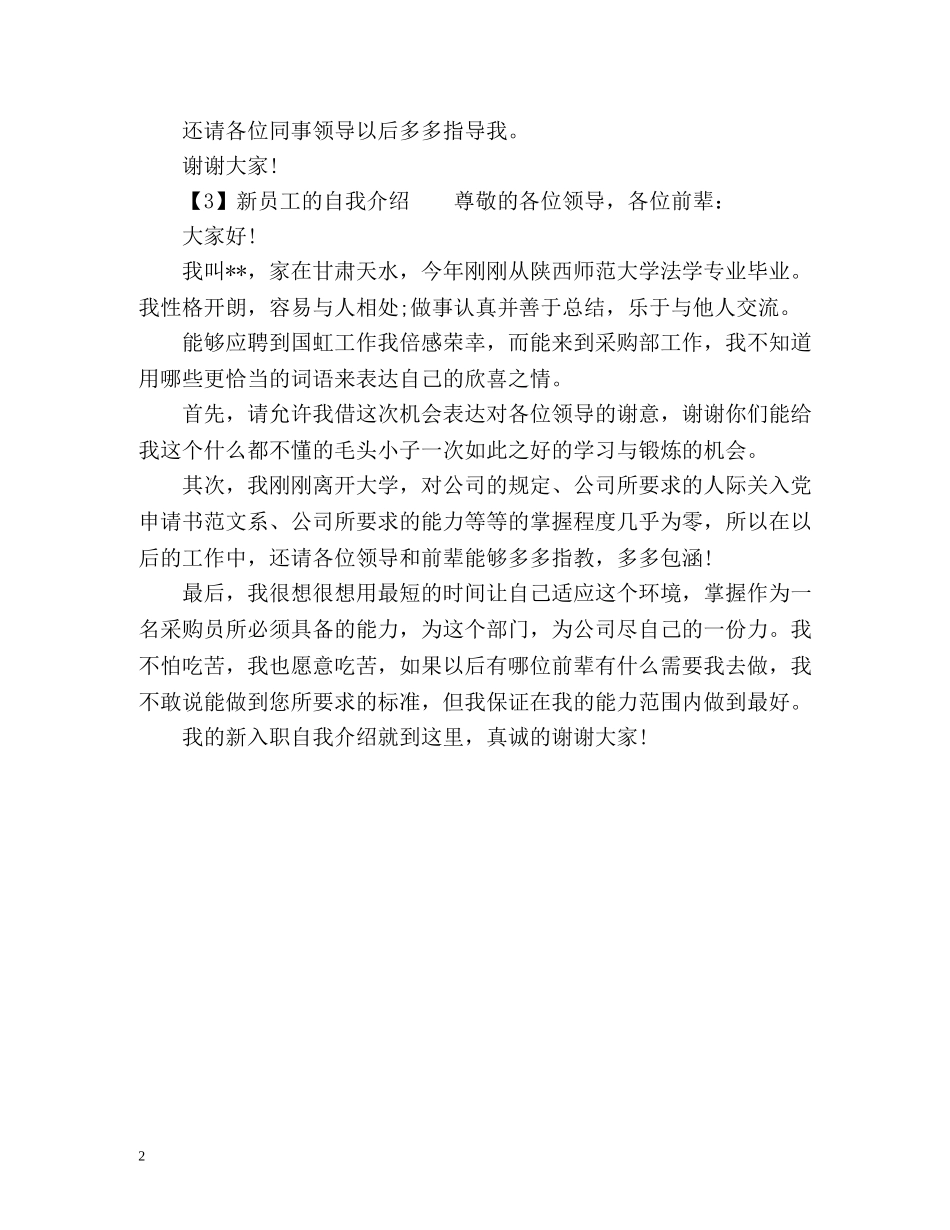 还请各位同事领导以后多多指导我。

谢谢大家!

【3】新员工的自我介绍　　尊敬的各位领导，各位前辈：

大家好!

我叫**，家在甘肃天水，今年刚刚从陕西师范大学法学专业毕业。我性格开朗，容易与人相处;做事认真并善于总结，乐于与他人交流。

能够应聘到国虹工作我倍感荣幸，而能来到采购部工作，我不知道用哪些更恰当的词语来表达自己的欣喜之情。

首先，请允许我借这次机会表达对各位领导的谢意，谢谢你们能给我这个什么都不懂的毛头小子一次如此之好的学习与锻炼的机会。

其次，我刚刚离开大学，对公司的规定、公司所要求的人际关入党申请书范文系、公司所要求的能力等等的掌握程度几乎为零，所以在以后的工作中，还请各位领导和前辈能够多多指教，多多包涵!

最后，我很想很想用最短的时间让自己适应这个环境，掌握作为一名采购员所必须具备的能力，为这个部门，为公司尽自己的一份力。我不怕吃苦，我也愿意吃苦，如果以后有哪位前辈有什么需要我去做，我不敢说能做到您所要求的标准，但我保证在我的能力范围内做到最好。

我的新入职自我介绍就到这里，真诚的谢谢大家!

2